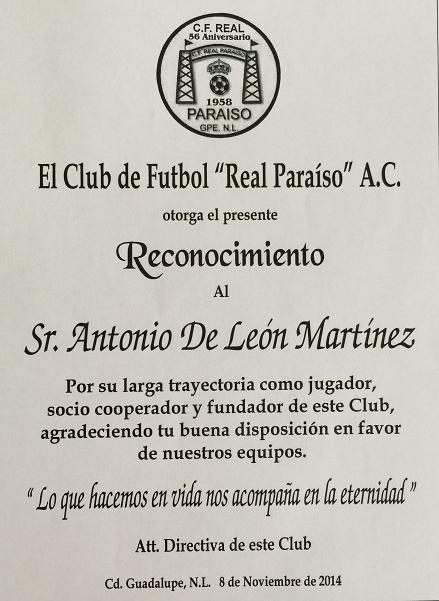 C.F. REAL
56 Aniversario
C.F. REAL PARAISO
1958
PARAISO
GPE. N.L.

El Club de Futbol "Real Paraíso" A.C.

otorga el presente

Reconocimiento

Al

Sr. Antonio De León Martínez

Por su larga trayectoria como jugador, socio cooperador y fundador de este Club, agradeciendo tu buena disposición en favor de nuestros equipos.

" Lo que hacemos en vida nos acompaña en la eternidad "

Att. Directiva de este Club

Cd. Guadalupe, N.L. 8 de Noviembre de 2014